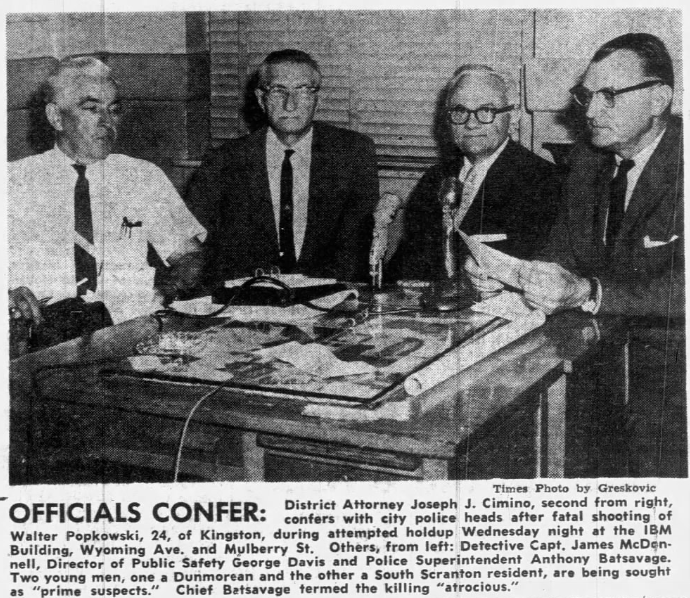 Times Photo by Greskovic

OFFICIALS CONFER: District Attorney Joseph J. Cimino, second from right, confers with city police heads after fatal shooting of Walter Popkowski, 24, of Kingston, during attempted holdup Wednesday night at the IBM Building, Wyoming Ave. and Mulberry St. Others, from left: Detective Capt. James McDonnell, Director of Public Safety George Davis and Police Superintendent Anthony Batsavage. Two young men, one a Dunmorean and the other a South Scranton resident, are being sought as "prime suspects." Chief Batsavage termed the killing "atrocious."